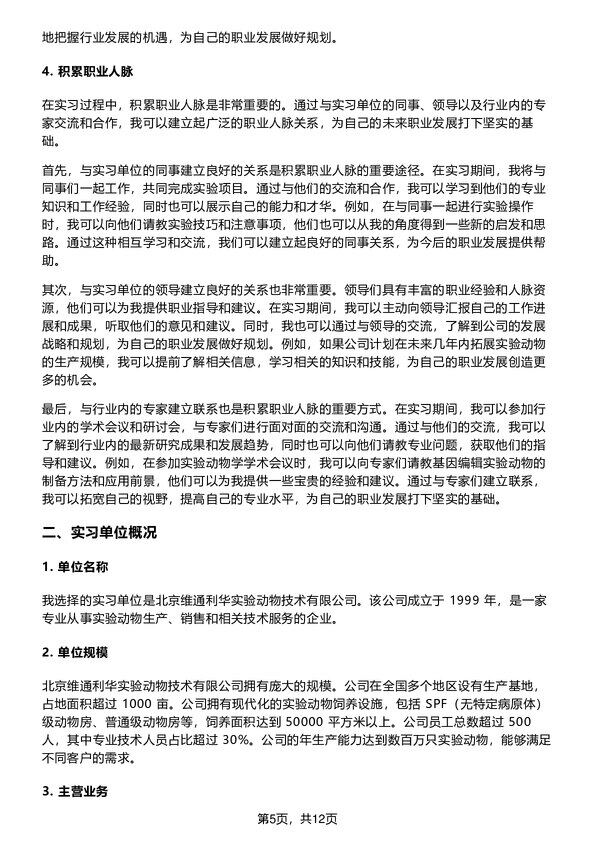 地把握行业发展的机遇，为自己的职业发展做好规划。

4. 积累职业人脉

在实习过程中，积累职业人脉是非常重要的。通过与实习单位的同事、领导以及行业内的专家交流和合作，我可以建立起广泛的职业人脉关系，为自己的未来职业发展打下坚实的基础。

首先，与实习单位的同事建立良好的关系是积累职业人脉的重要途径。在实习期间，我将与同事们一起工作，共同完成实验项目。通过与他们的交流和合作，我可以学习到他们的专业知识和工作经验，同时也可以展示自己的能力和才华。例如，在与同事一起进行实验操作时，我可以向他们请教实验技巧和注意事项，他们也可以从我的角度得到一些新的启发和思路。通过这种相互学习和交流，我们可以建立起良好的同事关系，为今后的职业发展提供帮助。

其次，与实习单位的领导建立良好的关系也非常重要。领导们具有丰富的职业经验和人脉资源，他们可以为我提供职业指导和建议。在实习期间，我可以主动向领导汇报自己的工作进展和成果，听取他们的意见和建议。同时，我也可以通过与领导的交流，了解到公司的发展战略和规划，为自己的职业发展做好规划。例如，如果公司计划在未来几年内拓展实验动物的生产规模，我可以提前了解相关信息，学习相关的知识和技能，为自己的职业发展创造更多的机会。

最后，与行业内的专家建立联系也是积累职业人脉的重要方式。在实习期间，我可以参加行业内的学术会议和研讨会，与专家们进行面对面的交流和沟通。通过与他们的交流，我可以了解到行业内的最新研究成果和发展趋势，同时也可以向他们请教专业问题，获取他们的指导和建议。例如，在参加实验动物学学术会议时，我可以向专家们请教基因编辑实验动物的制备方法和应用前景，他们可以为我提供一些宝贵的经验和建议。通过与专家们建立联系，我可以拓宽自己的视野，提高自己的专业水平，为自己的职业发展打下坚实的基础。

二、实习单位概况

1. 单位名称

我选择的实习单位是北京维通利华实验动物技术有限公司。该公司成立于 1999 年，是一家专业从事实验动物生产、销售和相关技术服务的企业。

2. 单位规模

北京维通利华实验动物技术有限公司拥有庞大的规模。公司在全国多个地区设有生产基地，占地面积超过 1000 亩。公司拥有现代化的实验动物饲养设施，包括 SPF（无特定病原体）级动物房、普通级动物房等，饲养面积达到 50000 平方米以上。公司员工总数超过 500 人，其中专业技术人员占比超过 30%。公司的年生产能力达到数百万只实验动物，能够满足不同客户的需求。

3. 主营业务

第5页，共12页